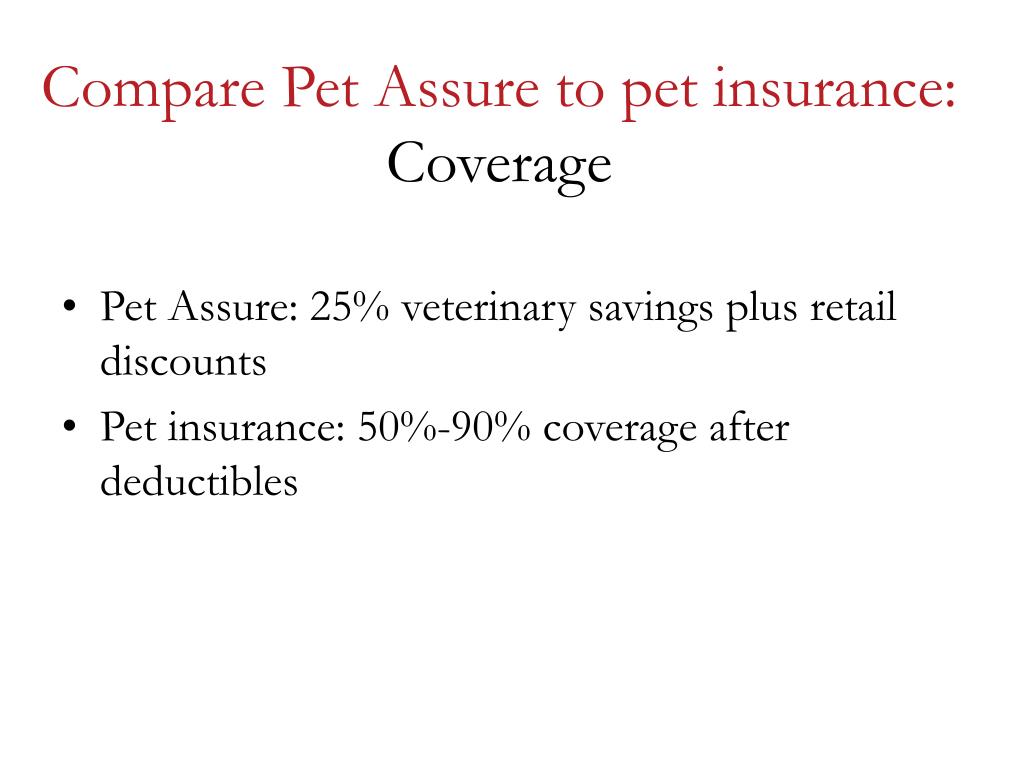 Compare Pet Assure to pet insurance:
Coverage

• Pet Assure: 25% veterinary savings plus retail discounts
• Pet insurance: 50%-90% coverage after deductibles